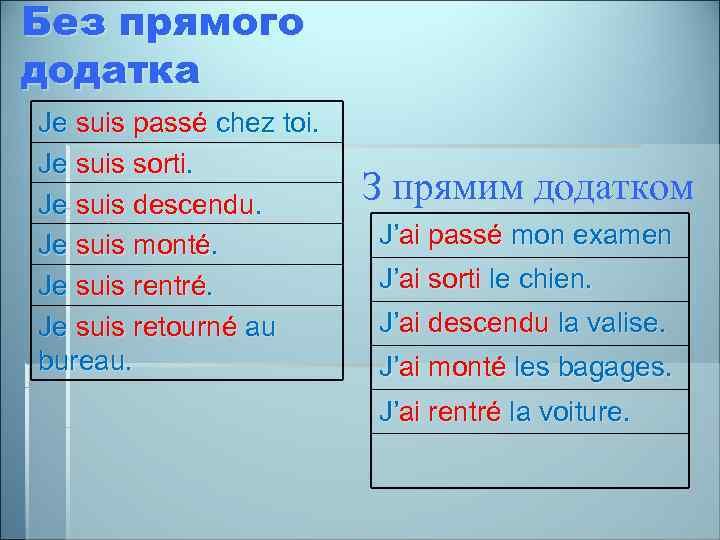 Без прямого додатка

| Je suis passé chez toi. |
|---|
| Je suis sorti. |
| Je suis descendu. |
| Je suis monté. |
| Je suis rentré. |
| Je suis retourné au bureau. |

З прямим додатком

| J'ai passé mon examen |
|---|
| J'ai sorti le chien. |
| J'ai descendu la valise. |
| J'ai monté les bagages. |
| J'ai rentré la voiture. |
| |